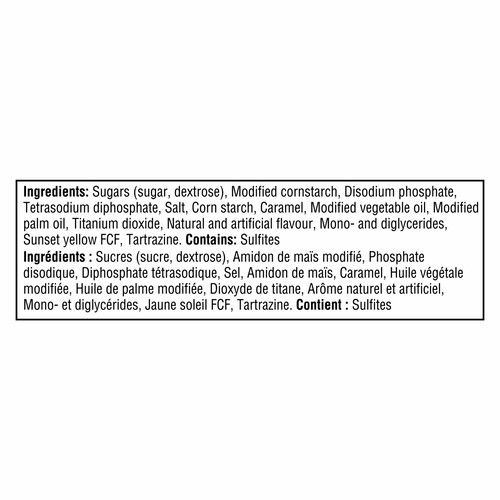 Ingredients: Sugars (sugar, dextrose), Modified cornstarch, Disodium phosphate, Tetrasodium diphosphate, Salt, Corn starch, Caramel, Modified vegetable oil, Modified palm oil, Titanium dioxide, Natural and artificial flavour, Mono- and diglycerides, Sunset yellow FCF, Tartrazine. Contains: Sulfites

Ingrédients : Sucres (sucre, dextrose), Amidon de maïs modifié, Phosphate disodique, Diphosphate tétrasodique, Sel, Amidon de maïs, Caramel, Huile végétale modifiée, Huile de palme modifiée, Dioxyde de titane, Arôme naturel et artificiel, Mono- et diglycérides, Jaune soleil FCF, Tartrazine. Contient : Sulfites